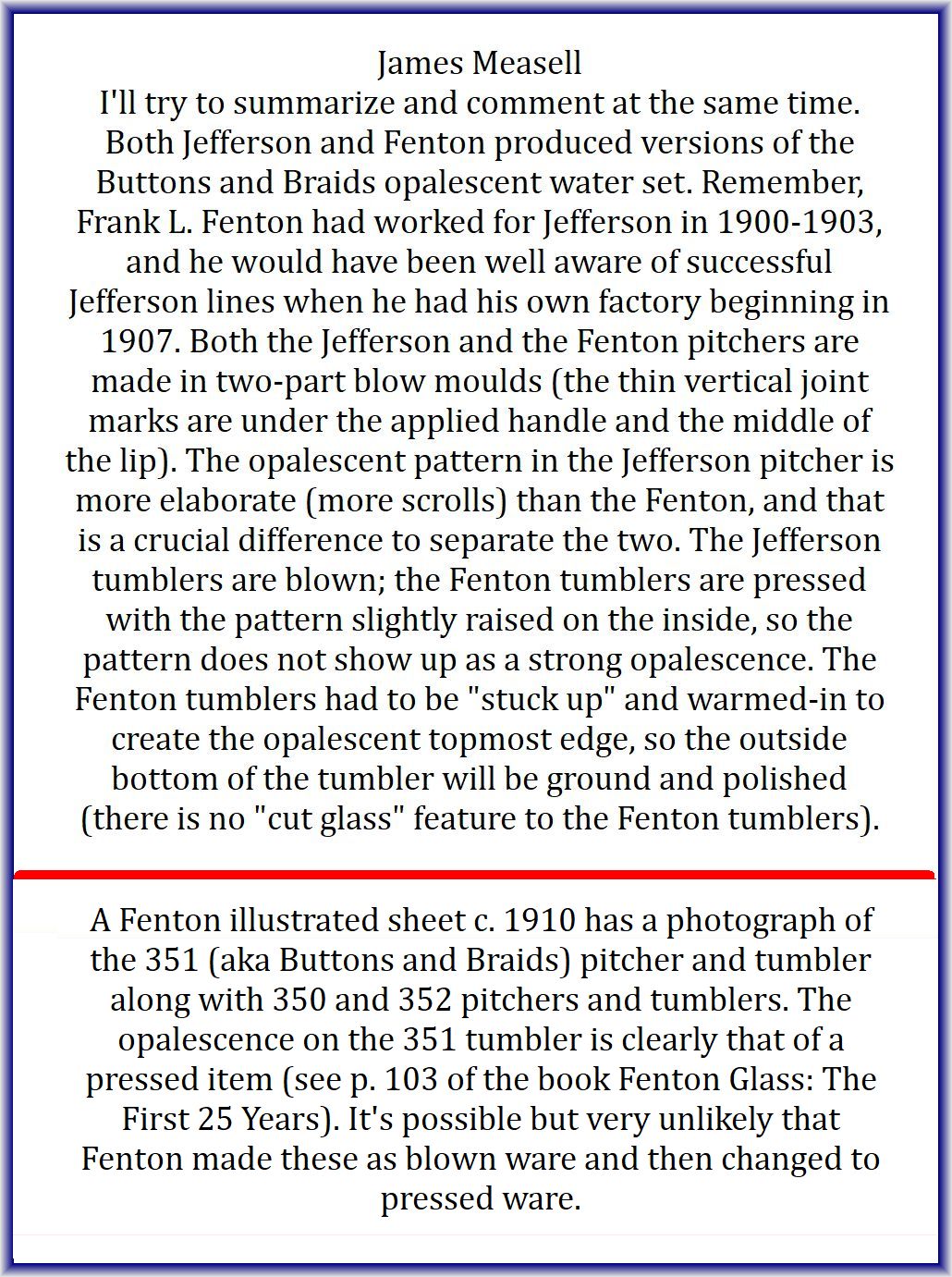 James Measell
I'll try to summarize and comment at the same time. Both Jefferson and Fenton produced versions of the Buttons and Braids opalescent water set. Remember, Frank L. Fenton had worked for Jefferson in 1900-1903, and he would have been well aware of successful Jefferson lines when he had his own factory beginning in 1907. Both the Jefferson and the Fenton pitchers are made in two-part blow moulds (the thin vertical joint marks are under the applied handle and the middle of the lip). The opalescent pattern in the Jefferson pitcher is more elaborate (more scrolls) than the Fenton, and that is a crucial difference to separate the two. The Jefferson tumblers are blown; the Fenton tumblers are pressed with the pattern slightly raised on the inside, so the pattern does not show up as a strong opalescence. The Fenton tumblers had to be "stuck up" and warmed-in to create the opalescent topmost edge, so the outside bottom of the tumbler will be ground and polished (there is no "cut glass" feature to the Fenton tumblers).

A Fenton illustrated sheet c. 1910 has a photograph of the 351 (aka Buttons and Braids) pitcher and tumbler along with 350 and 352 pitchers and tumblers. The opalescence on the 351 tumbler is clearly that of a pressed item (see p. 103 of the book Fenton Glass: The First 25 Years). It's possible but very unlikely that Fenton made these as blown ware and then changed to pressed ware.